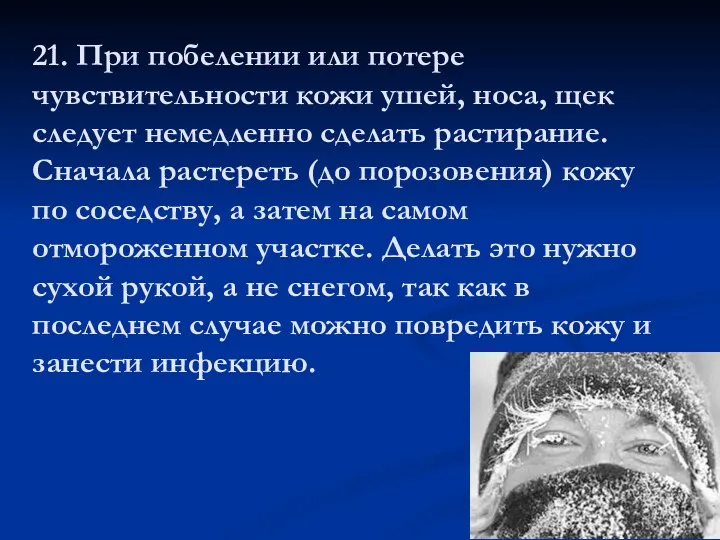 21. При побелении или потере чувствительности кожи ушей, носа, щек следует немедленно сделать растирание. Сначала растереть (до порозовения) кожу по соседству, а затем на самом отмороженном участке. Делать это нужно сухой рукой, а не снегом, так как в последнем случае можно повредить кожу и занести инфекцию.